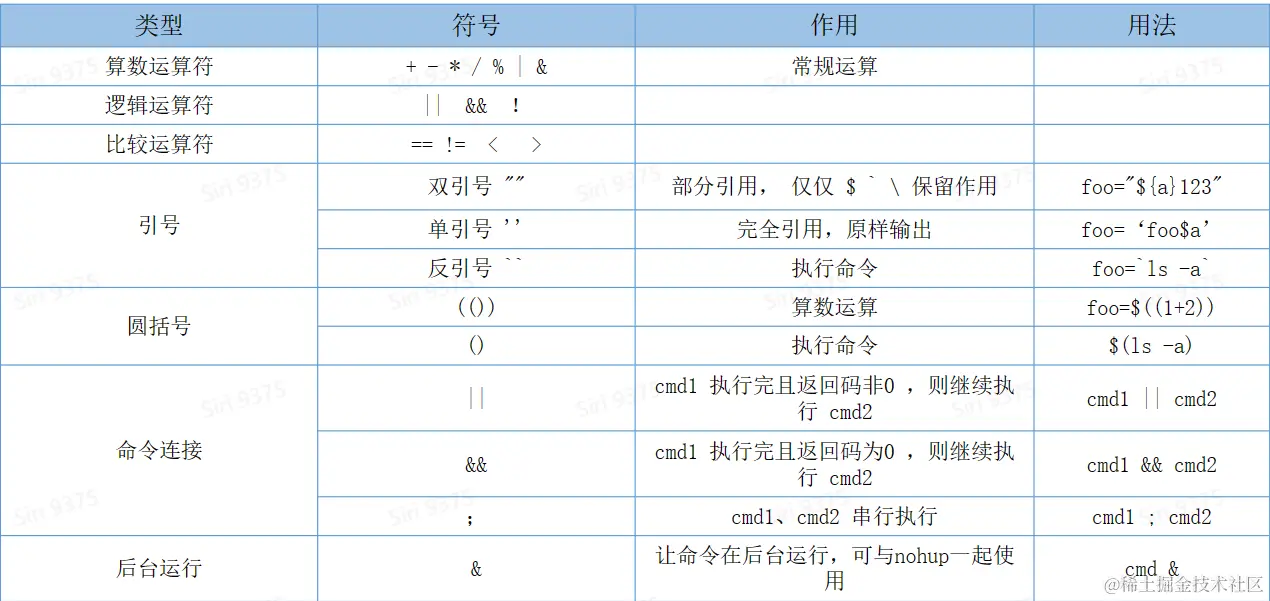 | 类型 | 符号 | 作用 | 用法 |
|---|---|---|---|
| 算数运算符 | + - * / % \| & | 常规运算 | |
| 逻辑运算符 | \|\| && ! | | |
| 比较运算符 | == != < > | | |
| 引号 | 双引号 "" | 部分引用， 仅仅 $ ` \ 保留作用 | foo="${a}123" |
| | 单引号 '' | 完全引用，原样输出 | foo= ‘foo$a’ |
| | 反引号 `` | 执行命令 | foo=`ls -a` |
| 圆括号 | (()) | 算数运算 | foo=$((1+2)) |
| | () | 执行命令 | $(ls -a) |
| 命令连接 | \|\| | cmd1 执行完且返回码非0 ，则继续执行 cmd2 | cmd1 \|\| cmd2 |
| | && | cmd1 执行完且返回码为0 ，则继续执行 cmd2 | cmd1 && cmd2 |
| | ; | cmd1、cmd2 串行执行 | cmd1 ; cmd2 |
| 后台运行 | & | 让命令在后台运行，可与nohup一起使用 | cmd & |

Siri 9375

@稀土掘金技术社区